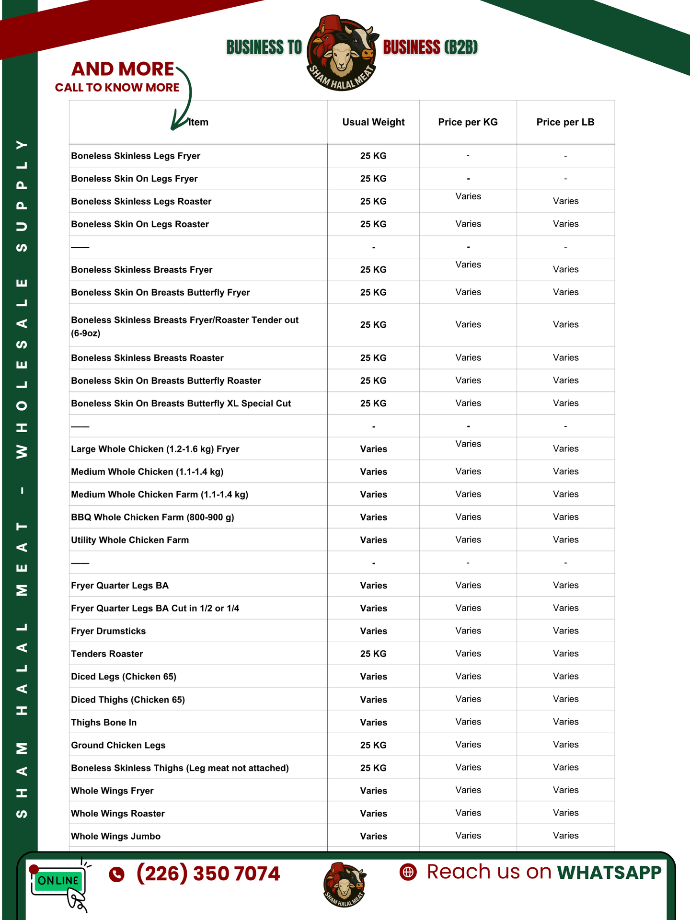 SHAM HALAL MEAT - WHOLESALE SUPPLY

BUSINESS TO BUSINESS (B2B)

SHAM HALAL MEAT

AND MORE
CALL TO KNOW MORE

| Item | Usual Weight | Price per KG | Price per LB |
|---|---|---|---|
| Boneless Skinless Legs Fryer | 25 KG | - | - |
| Boneless Skin On Legs Fryer | 25 KG | - | - |
| Boneless Skinless Legs Roaster | 25 KG | Varies | Varies |
| Boneless Skin On Legs Roaster | 25 KG | Varies | Varies |
| —— | - | - | - |
| Boneless Skinless Breasts Fryer | 25 KG | Varies | Varies |
| Boneless Skin On Breasts Butterfly Fryer | 25 KG | Varies | Varies |
| Boneless Skinless Breasts Fryer/Roaster Tender out (6-9oz) | 25 KG | Varies | Varies |
| Boneless Skinless Breasts Roaster | 25 KG | Varies | Varies |
| Boneless Skin On Breasts Butterfly Roaster | 25 KG | Varies | Varies |
| Boneless Skin On Breasts Butterfly XL Special Cut | 25 KG | Varies | Varies |
| —— | - | - | - |
| Large Whole Chicken (1.2-1.6 kg) Fryer | Varies | Varies | Varies |
| Medium Whole Chicken (1.1-1.4 kg) | Varies | Varies | Varies |
| Medium Whole Chicken Farm (1.1-1.4 kg) | Varies | Varies | Varies |
| BBQ Whole Chicken Farm (800-900 g) | Varies | Varies | Varies |
| Utility Whole Chicken Farm | Varies | Varies | Varies |
| —— | - | - | - |
| Fryer Quarter Legs BA | Varies | Varies | Varies |
| Fryer Quarter Legs BA Cut in 1/2 or 1/4 | Varies | Varies | Varies |
| Fryer Drumsticks | Varies | Varies | Varies |
| Tenders Roaster | 25 KG | Varies | Varies |
| Diced Legs (Chicken 65) | Varies | Varies | Varies |
| Diced Thighs (Chicken 65) | Varies | Varies | Varies |
| Thighs Bone In | Varies | Varies | Varies |
| Ground Chicken Legs | 25 KG | Varies | Varies |
| Boneless Skinless Thighs (Leg meat not attached) | 25 KG | Varies | Varies |
| Whole Wings Fryer | Varies | Varies | Varies |
| Whole Wings Roaster | Varies | Varies | Varies |
| Whole Wings Jumbo | Varies | Varies | Varies |

ONLINE
(226) 350 7074
SHAM HALAL MEAT
Reach us on WHATSAPP